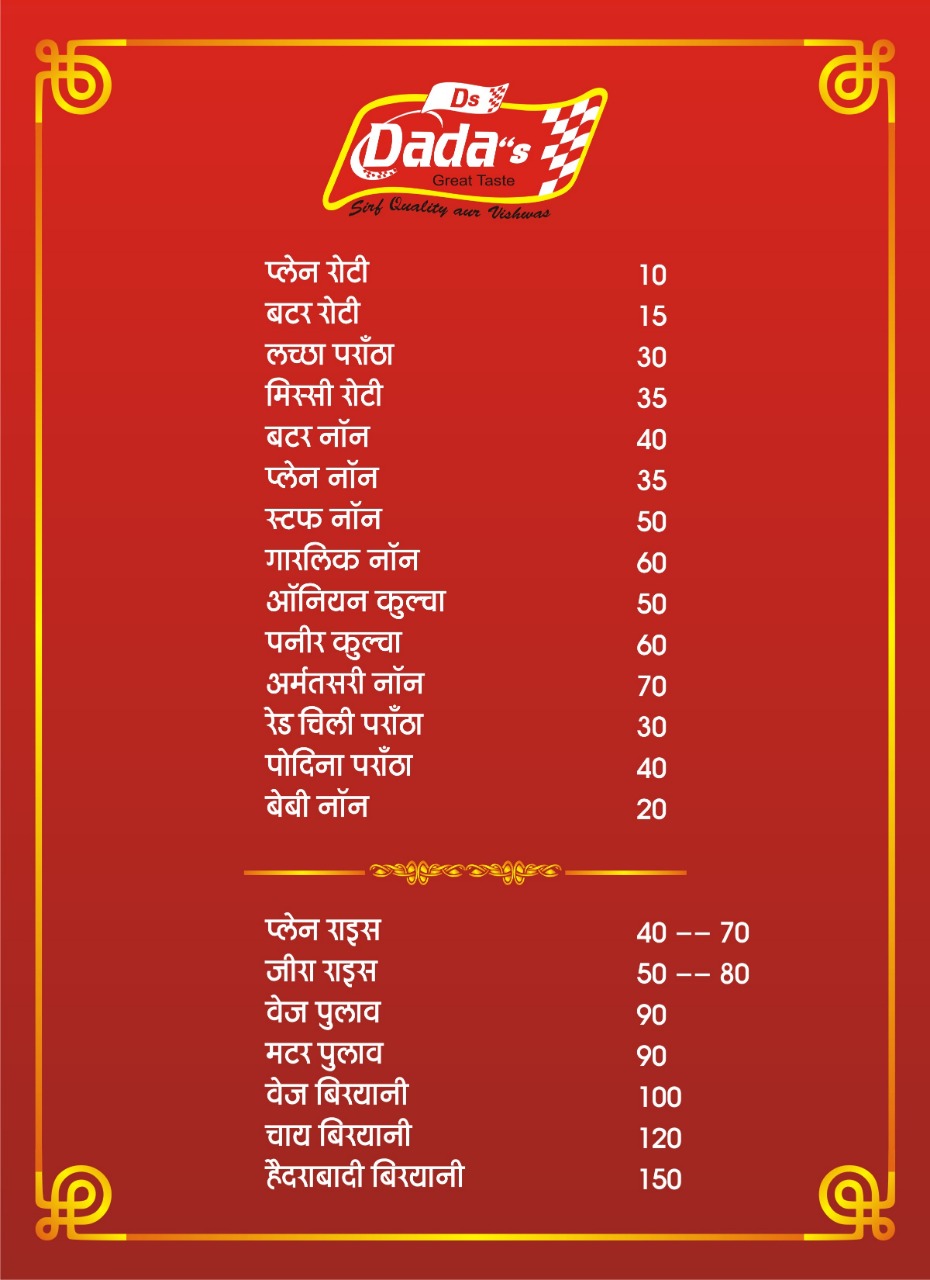 Ds
Dada"s
Great Taste
Sirf Quality aur Vishwas

| | |
|---|---|
| प्लेन रोटी | 10 |
| बटर रोटी | 15 |
| लच्छा पराँठा | 30 |
| मिस्सी रोटी | 35 |
| बटर नॉन | 40 |
| प्लेन नॉन | 35 |
| स्टफ नॉन | 50 |
| गारलिक नॉन | 60 |
| ऑनियन कुल्चा | 50 |
| पनीर कुल्चा | 60 |
| अर्मतसरी नॉन | 70 |
| रेड चिली पराँठा | 30 |
| पोदिना पराँठा | 40 |
| बेबी नॉन | 20 |

| | |
|---|---|
| प्लेन राइस | 40 -- 70 |
| जीरा राइस | 50 -- 80 |
| वेज पुलाव | 90 |
| मटर पुलाव | 90 |
| वेज बिरयानी | 100 |
| चाय बिरयानी | 120 |
| हैदराबादी बिरयानी | 150 |